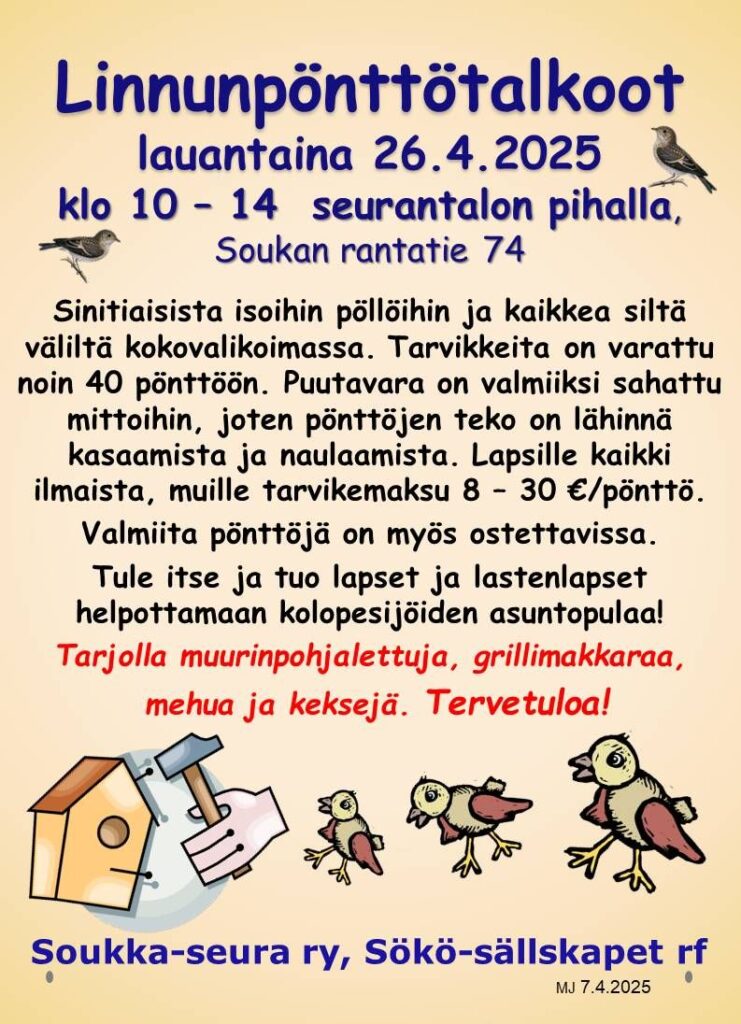 Linnunpönttötalkoot

lauantaina 26.4.2025

klo 10 – 14 seurantalon pihalla,

Soukan rantatie 74

Sinitiaisista isoihin pöllöihin ja kaikkea siltä väliltä kokovalikoimassa. Tarvikkeita on varattu noin 40 pönttöön. Puutavara on valmiiksi sahattu mittoihin, joten pönttöjen teko on lähinnä kasaamista ja naulaamista. Lapsille kaikki ilmaista, muille tarvikemaksu 8 – 30 €/pönttö.

Valmiita pönttöjä on myös ostettavissa.

Tule itse ja tuo lapset ja lastenlapset helpottamaan kolopesijöiden asuntopulaa!

Tarjolla muurinpohjalettuja, grillimakkaraa, mehua ja keksejä. Tervetuloa!

Soukka-seura ry, Sökö-sällskapet rf

MJ 7.4.2025